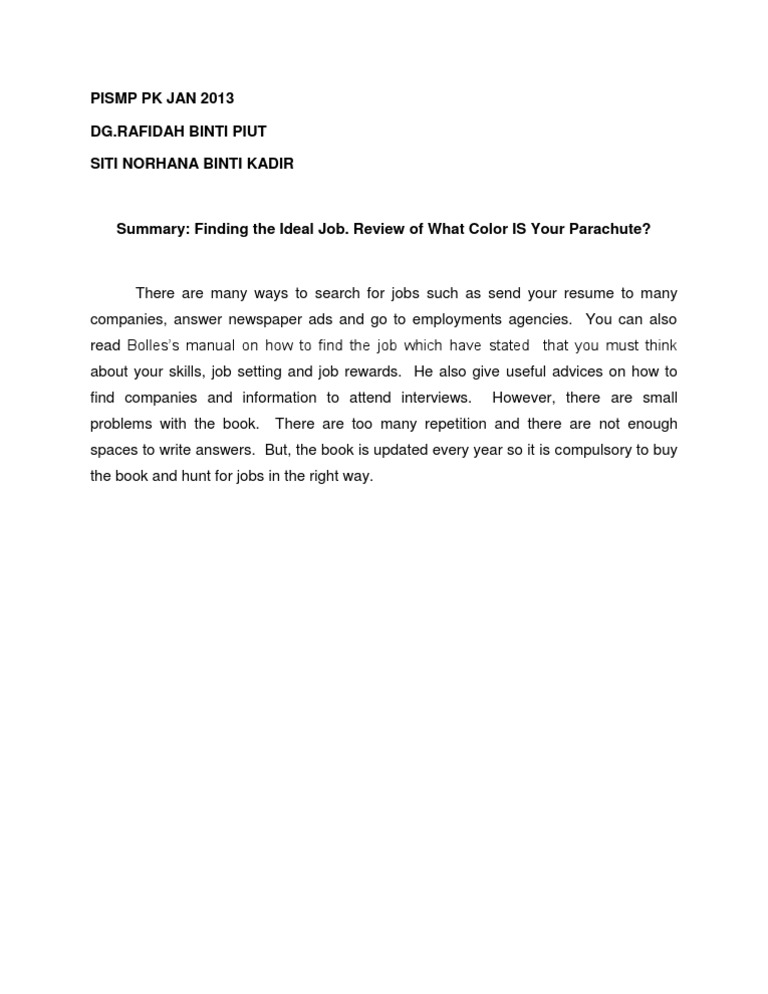 PISMP PK JAN 2013

DG.RAFIDAH BINTI PIUT

SITI NORHANA BINTI KADIR

Summary: Finding the Ideal Job. Review of What Color IS Your Parachute?

There are many ways to search for jobs such as send your resume to many companies, answer newspaper ads and go to employments agencies. You can also read Bolles's manual on how to find the job which have stated that you must think about your skills, job setting and job rewards. He also give useful advices on how to find companies and information to attend interviews. However, there are small problems with the book. There are too many repetition and there are not enough spaces to write answers. But, the book is updated every year so it is compulsory to buy the book and hunt for jobs in the right way.